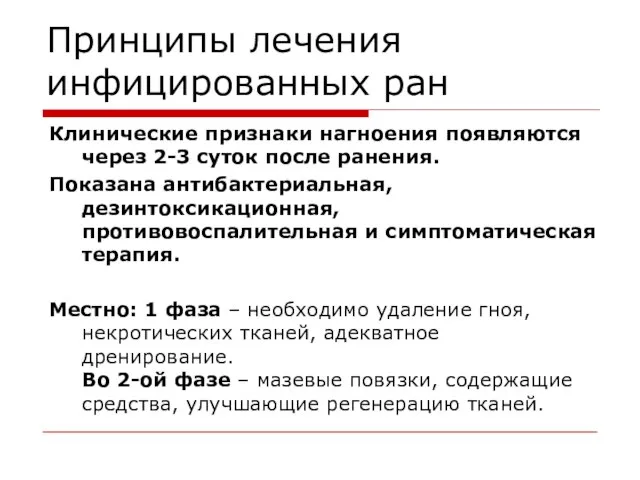 Принципы лечения инфицированных ран

Клинические признаки нагноения появляются через 2-3 суток после ранения.

Показана антибактериальная, дезинтоксикационная, противовоспалительная и симптоматическая терапия.

Местно: 1 фаза – необходимо удаление гноя, некротических тканей, адекватное дренирование.
Во 2-ой фазе – мазевые повязки, содержащие средства, улучшающие регенерацию тканей.